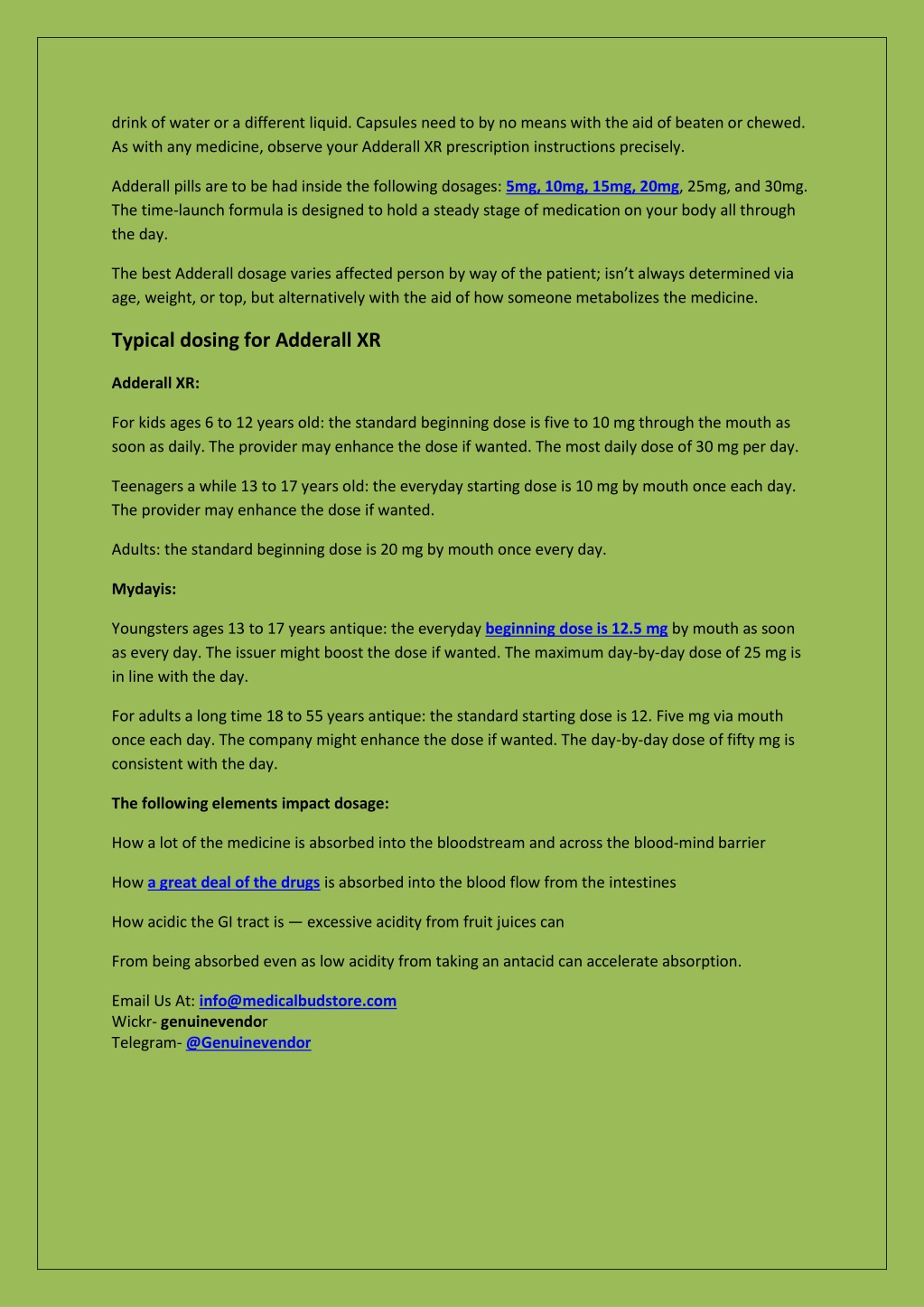 drink of water or a different liquid. Capsules need to by no means with the aid of beaten or chewed. As with any medicine, observe your Adderall XR prescription instructions precisely.

Adderall pills are to be had inside the following dosages: 5mg, 10mg, 15mg, 20mg, 25mg, and 30mg. The time-launch formula is designed to hold a steady stage of medication on your body all through the day.

The best Adderall dosage varies affected person by way of the patient; isn't always determined via age, weight, or top, but alternatively with the aid of how someone metabolizes the medicine.

Typical dosing for Adderall XR

Adderall XR:

For kids ages 6 to 12 years old: the standard beginning dose is five to 10 mg through the mouth as soon as daily. The provider may enhance the dose if wanted. The most daily dose of 30 mg per day.

Teenagers a while 13 to 17 years old: the everyday starting dose is 10 mg by mouth once each day. The provider may enhance the dose if wanted.

Adults: the standard beginning dose is 20 mg by mouth once every day.

Mydayis:

Youngsters ages 13 to 17 years antique: the everyday beginning dose is 12.5 mg by mouth as soon as every day. The issuer might boost the dose if wanted. The maximum day-by-day dose of 25 mg is in line with the day.

For adults a long time 18 to 55 years antique: the standard starting dose is 12. Five mg via mouth once each day. The company might enhance the dose if wanted. The day-by-day dose of fifty mg is consistent with the day.

The following elements impact dosage:

How a lot of the medicine is absorbed into the bloodstream and across the blood-mind barrier

How a great deal of the drugs is absorbed into the blood flow from the intestines

How acidic the GI tract is — excessive acidity from fruit juices can

From being absorbed even as low acidity from taking an antacid can accelerate absorption.

Email Us At: info@medicalbudstore.com
Wickr- genuinevendor
Telegram- @Genuinevendor